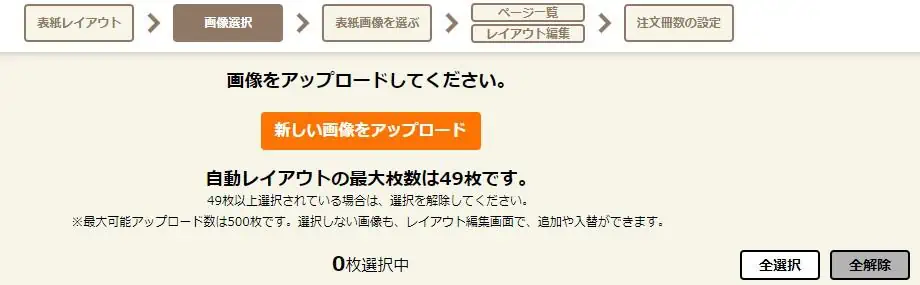 表紙レイアウト

画像選択

表紙画像を選ぶ

ページ一覧

レイアウト編集

注文冊数の設定

画像をアップロードしてください。

新しい画像をアップロード

自動レイアウトの最大枚数は49枚です。

49枚以上選択されている場合は、選択を解除してください。

※最大可能アップロード数は500枚です。選択しない画像も、レイアウト編集画面で、追加や入替ができます。

0枚選択中

全選択

全解除